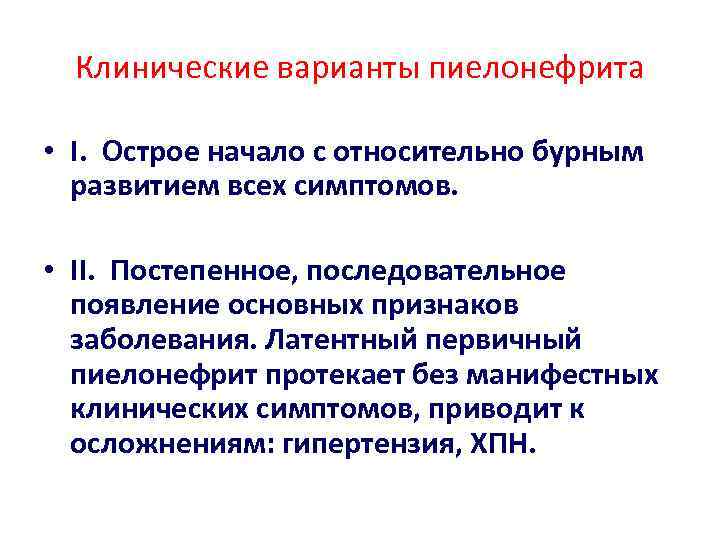 Клинические варианты пиелонефрита

• I. Острое начало с относительно бурным развитием всех симптомов.

• II. Постепенное, последовательное появление основных признаков заболевания. Латентный первичный пиелонефрит протекает без манифестных клинических симптомов, приводит к осложнениям: гипертензия, ХПН.